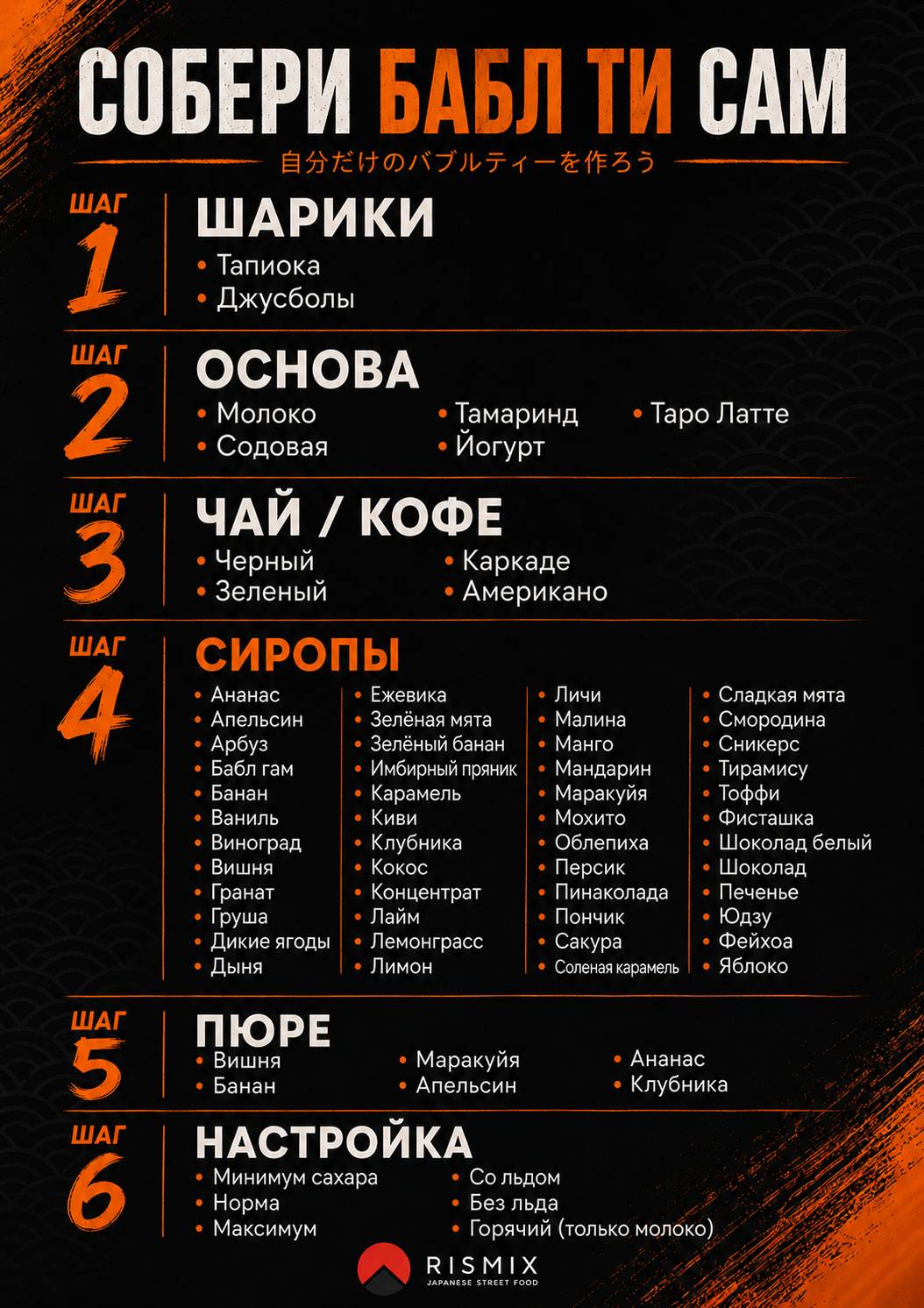 СОБЕРИ БАБЛ ТИ САМ

自分だけのバブルティーを作ろう

ШАГ 1

ШАРИКИ
• Тапиока
• Джусболы

ШАГ 2

ОСНОВА
• Молоко
• Содовая
• Тамаринд
• Йогурт
• Таро Латте

ШАГ 3

ЧАЙ / КОФЕ
• Черный
• Зеленый
• Каркаде
• Американо

ШАГ 4

СИРОПЫ
• Ананас
• Апельсин
• Арбуз
• Бабл гам
• Банан
• Ваниль
• Виноград
• Вишня
• Гранат
• Груша
• Дикие ягоды
• Дыня

• Ежевика
• Зелёная мята
• Зелёный банан
• Имбирный пряник
• Карамель
• Киви
• Клубника
• Кокос
• Концентрат
• Лайм
• Лемонграсс
• Лимон

• Личи
• Малина
• Манго
• Мандарин
• Маракуйя
• Мохито
• Облепиха
• Персик
• Пинаколада
• Пончик
• Сакура
• Соленая карамель

• Сладкая мята
• Смородина
• Сникерс
• Тирамису
• Тоффи
• Фисташка
• Шоколад белый
• Шоколад
• Печенье
• Юдзу
• Фейхоа
• Яблоко

ШАГ 5

ПЮРЕ
• Вишня
• Банан
• Маракуйя
• Апельсин
• Ананас
• Клубника

ШАГ 6

НАСТРОЙКА
• Минимум сахара
• Норма
• Максимум
• Со льдом
• Без льда
• Горячий (только молоко)

RISMIX
JAPANESE STREET FOOD